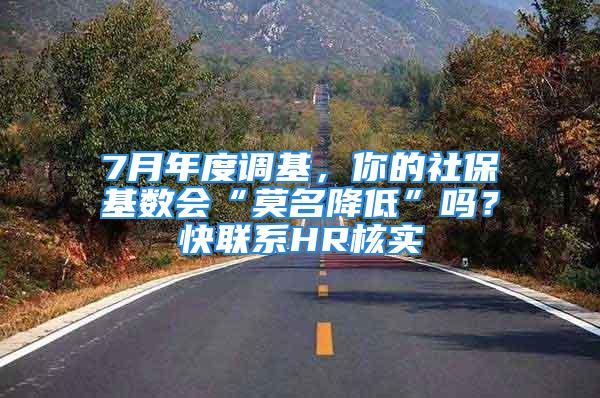 7月年度调基，你的社保基数会“莫名降低”吗？快联系HR核实